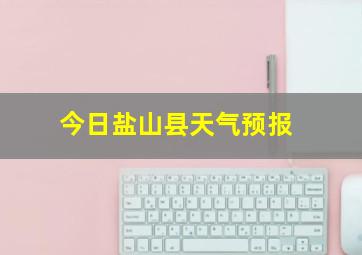 今日盐山县天气预报